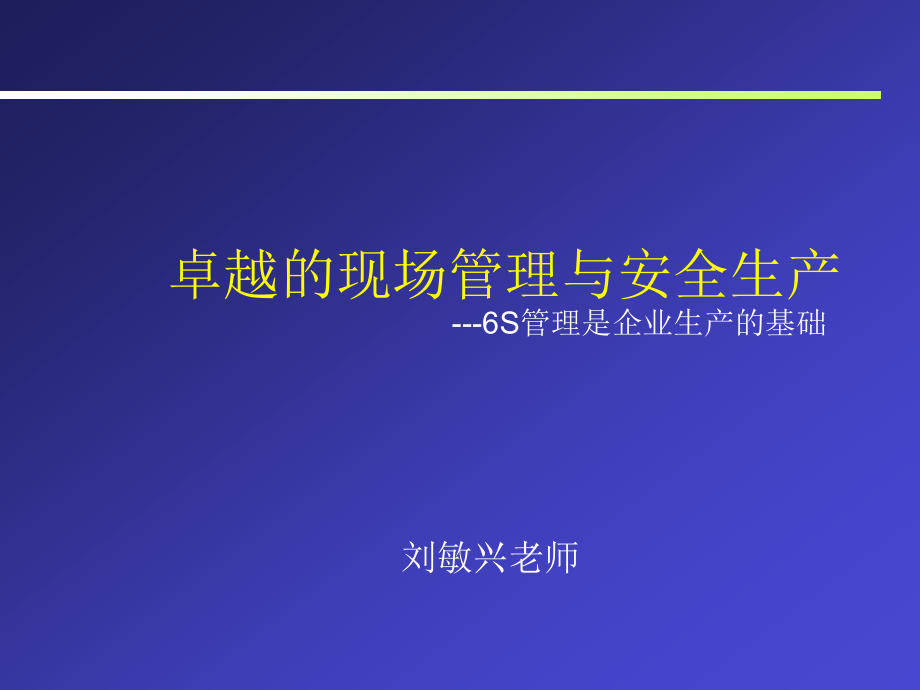 卓越的现场管理与安全生产
---6S管理是企业生产的基础

刘敏兴老师